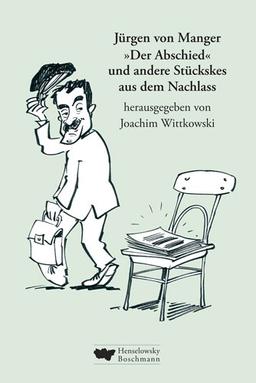 Jürgen von Manger
»Der Abschied«
und andere Stückskes
aus dem Nachlass

herausgegeben von
Joachim Wittkowski

Henselowsky
Boschmann